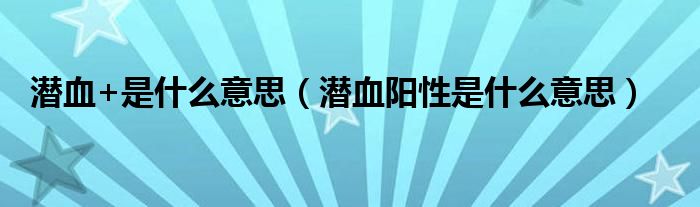 潜血+是什么意思（潜血阳性是什么意思）